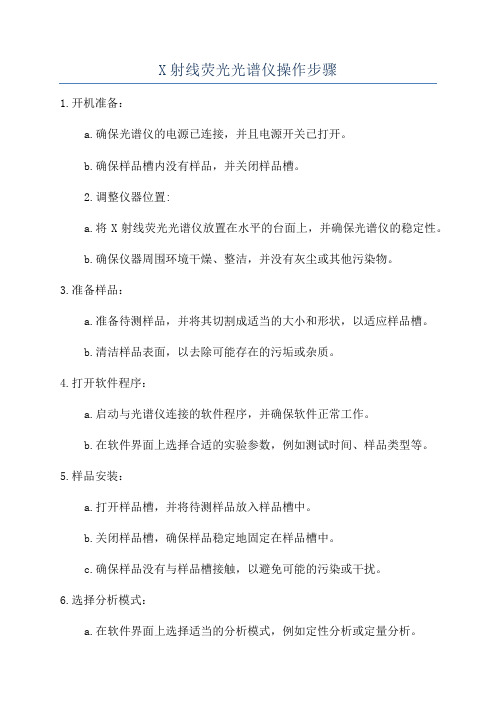 X 射线荧光光谱仪操作步骤

1.开机准备：

a.确保光谱仪的电源已连接，并且电源开关已打开。

b.确保样品槽内没有样品，并关闭样品槽。

2.调整仪器位置:

a.将 X 射线荧光光谱仪放置在水平的台面上，并确保光谱仪的稳定性。

b.确保仪器周围环境干燥、整洁，并没有灰尘或其他污染物。

3.准备样品：

a.准备待测样品，并将其切割成适当的大小和形状，以适应样品槽。

b.清洁样品表面，以去除可能存在的污垢或杂质。

4.打开软件程序：

a.启动与光谱仪连接的软件程序，并确保软件正常工作。

b.在软件界面上选择合适的实验参数，例如测试时间、样品类型等。

5.样品安装：

a.打开样品槽，并将待测样品放入样品槽中。

b.关闭样品槽，确保样品稳定地固定在样品槽中。

c.确保样品没有与样品槽接触，以避免可能的污染或干扰。

6.选择分析模式：

a.在软件界面上选择适当的分析模式，例如定性分析或定量分析。